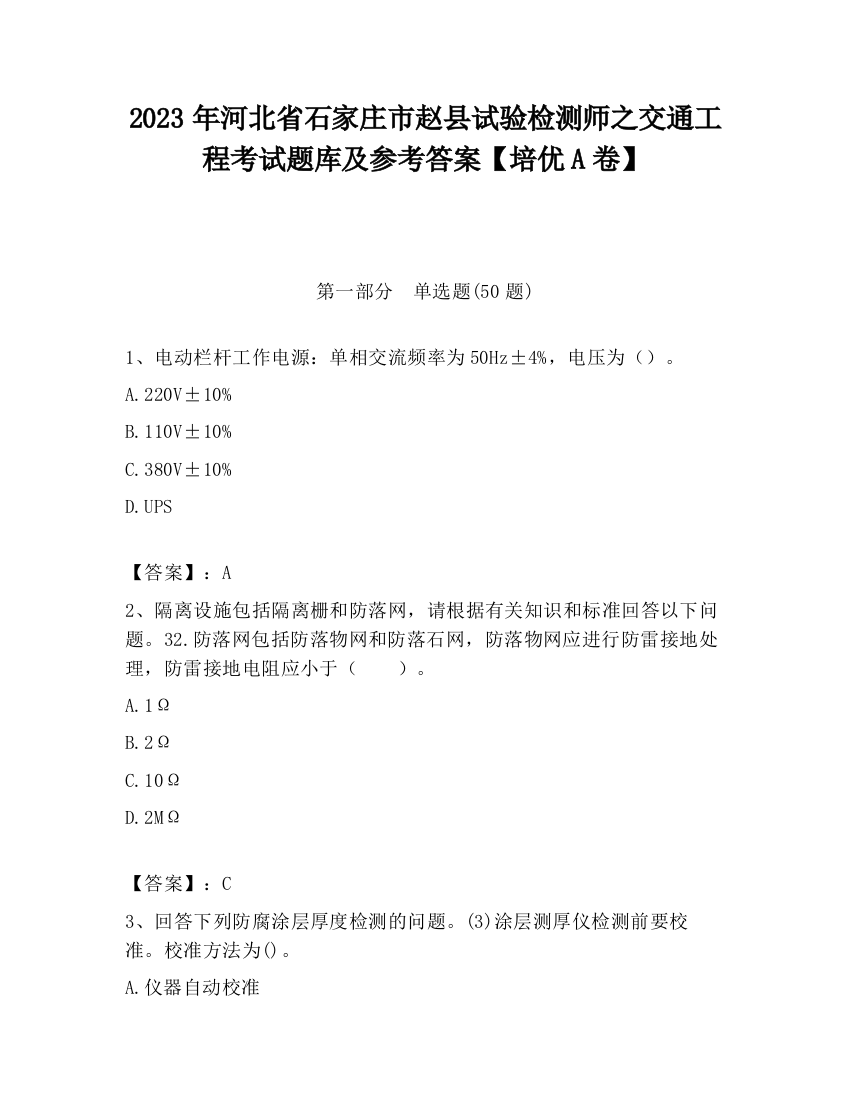 2023 年河北省石家庄市赵县试验检测师之交通工程考试题库及参考答案【培优 A 卷】

第一部分　单选题(50 题)

1、电动栏杆工作电源：单相交流频率为 50Hz±4%，电压为（）。

A. 220V±10%

B. 110V±10%

C. 380V±10%

D. UPS

【答案】：A

2、隔离设施包括隔离栅和防落网，请根据有关知识和标准回答以下问题。32.防落网包括防落物网和防落石网，防落物网应进行防雷接地处理，防雷接地电阻应小于（　　）。

A. 1Ω

B. 2Ω

C. 10Ω

D. 2MΩ

【答案】：C

3、回答下列防腐涂层厚度检测的问题。(3)涂层测厚仪检测前要校准。校准方法为()。

A. 仪器自动校准